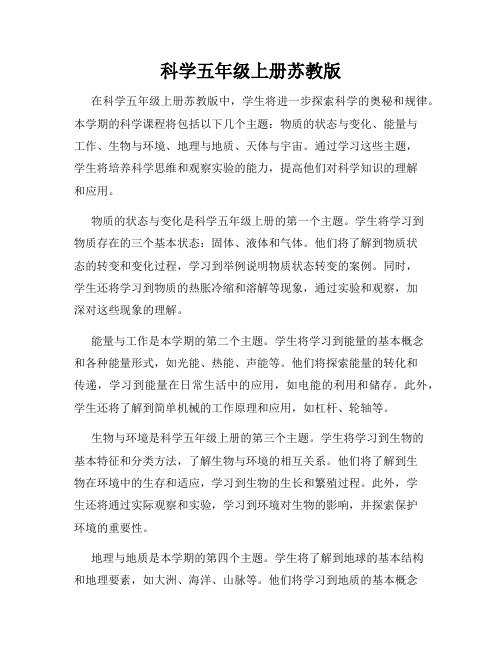 科学五年级上册苏教版

在科学五年级上册苏教版中，学生将进一步探索科学的奥秘和规律。本学期的科学课程将包括以下几个主题：物质的状态与变化、能量与工作、生物与环境、地理与地质、天体与宇宙。通过学习这些主题，学生将培养科学思维和观察实验的能力，提高他们对科学知识的理解和应用。

物质的状态与变化是科学五年级上册的第一个主题。学生将学习到物质存在的三个基本状态：固体、液体和气体。他们将了解到物质状态的转变和变化过程，学习到举例说明物质状态转变的案例。同时，学生还将学习到物质的热胀冷缩和溶解等现象，通过实验和观察，加深对这些现象的理解。

能量与工作是本学期的第二个主题。学生将学习到能量的基本概念和各种能量形式，如光能、热能、声能等。他们将探索能量的转化和传递，学习到能量在日常生活中的应用，如电能的利用和储存。此外，学生还将了解到简单机械的工作原理和应用，如杠杆、轮轴等。

生物与环境是科学五年级上册的第三个主题。学生将学习到生物的基本特征和分类方法，了解生物与环境的相互关系。他们将了解到生物在环境中的生存和适应，学习到生物的生长和繁殖过程。此外，学生还将通过实际观察和实验，学习到环境对生物的影响，并探索保护环境的重要性。

地理与地质是本学期的第四个主题。学生将了解到地球的基本结构和地理要素，如大洲、海洋、山脉等。他们将学习到地质的基本概念